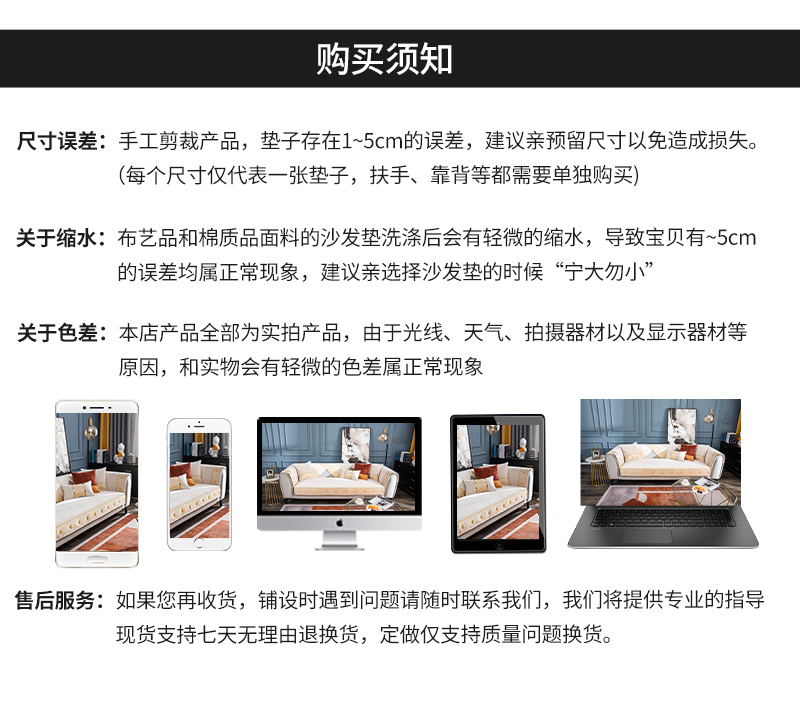 购买须知

尺寸误差：手工剪裁产品，垫子存在1~5cm的误差，建议亲预留尺寸以免造成损失。(每个尺寸仅代表一张垫子，扶手、靠背等都需要单独购买)

关于缩水：布艺品和棉质品面料的沙发垫洗涤后会有轻微的缩水，导致宝贝有~5cm的误差均属正常现象，建议亲选择沙发垫的时候“宁大勿小”

关于色差：本店产品全部为实拍产品，由于光线、天气、拍摄器材以及显示器材等原因，和实物会有轻微的色差属正常现象

售后服务：如果您再收货，铺设时遇到问题请随时联系我们，我们将提供专业的指导现货支持七天无理由退换货，定做仅支持质量问题换货。